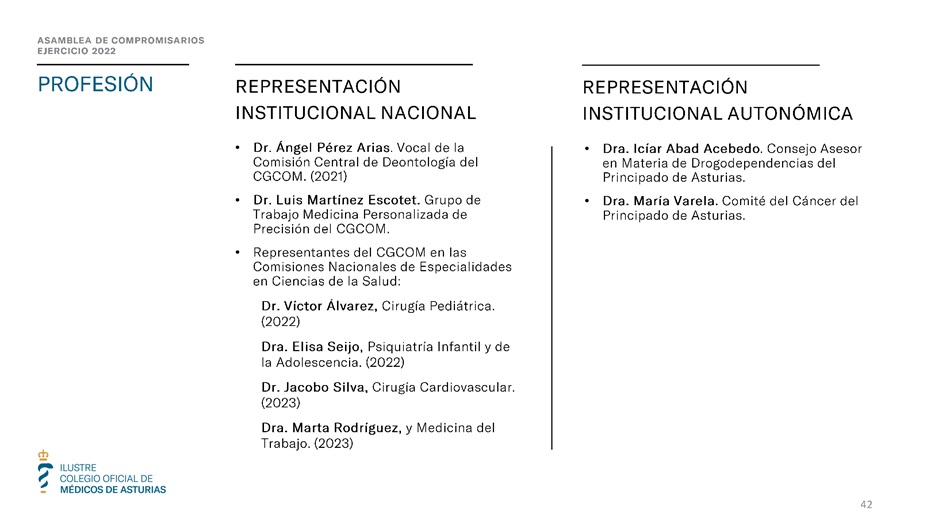 ASAMBLEA DE COMPROMISARIOS
EJERCICIO 2022

PROFESIÓN

REPRESENTACIÓN INSTITUCIONAL NACIONAL

• Dr. Ángel Pérez Arias. Vocal de la Comisión Central de Deontología del CGCOM. (2021)

• Dr. Luis Martínez Escotet. Grupo de Trabajo Medicina Personalizada de Precisión del CGCOM.

• Representantes del CGCOM en las Comisiones Nacionales de Especialidades en Ciencias de la Salud:

Dr. Víctor Álvarez, Cirugía Pediátrica. (2022)

Dra. Elisa Seijo, Psiquiatría Infantil y de la Adolescencia. (2022)

Dr. Jacobo Silva, Cirugía Cardiovascular. (2023)

Dra. Marta Rodríguez, y Medicina del Trabajo. (2023)

REPRESENTACIÓN INSTITUCIONAL AUTONÓMICA

• Dra. Icíar Abad Acebedo. Consejo Asesor en Materia de Drogodependencias del Principado de Asturias.

• Dra. María Varela. Comité del Cáncer del Principado de Asturias.

ILUSTRE
COLEGIO OFICIAL DE
MÉDICOS DE ASTURIAS

42